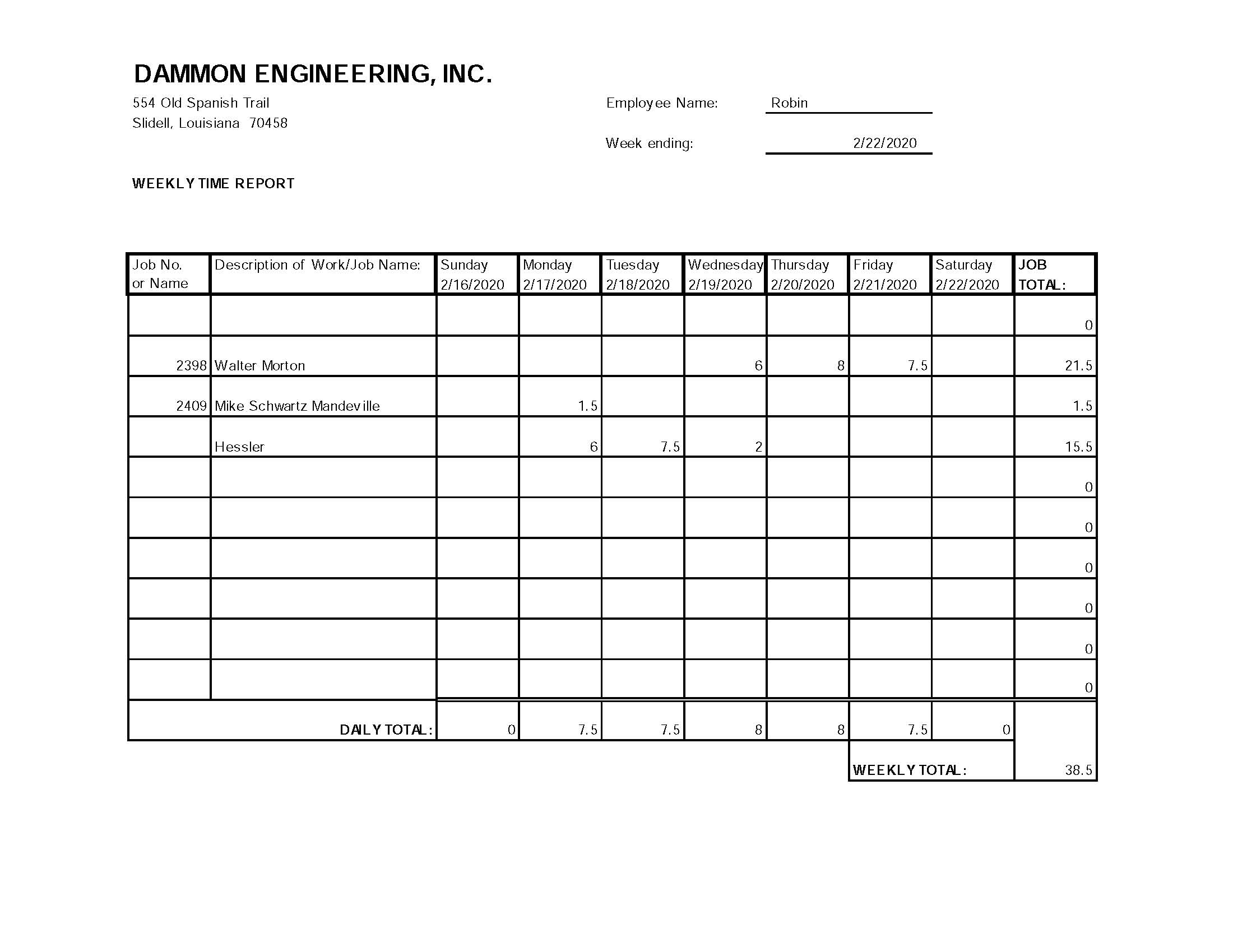 DAMMON ENGINEERING, INC.

554 Old Spanish Trail
Slidell, Louisiana 70458

Employee Name: Robin

Week ending: 2/22/2020

WEEKLY TIME REPORT

| Job No. or Name | Description of Work/Job Name: | Sunday 2/16/2020 | Monday 2/17/2020 | Tuesday 2/18/2020 | Wednesday 2/19/2020 | Thursday 2/20/2020 | Friday 2/21/2020 | Saturday 2/22/2020 | JOB TOTAL: |
|---|---|---|---|---|---|---|---|---|---|
| | | | | | | | | | 0 |
| 2398 | Walter Morton | | | | 6 | 8 | 7.5 | | 21.5 |
| 2409 | Mike Schwartz Mandeville | | 1.5 | | | | | | 1.5 |
| | Hessler | | 6 | 7.5 | 2 | | | | 15.5 |
| | | | | | | | | | 0 |
| | | | | | | | | | 0 |
| | | | | | | | | | 0 |
| | | | | | | | | | 0 |
| | | | | | | | | | 0 |
| | | | | | | | | | 0 |
| | DAILY TOTAL: | 0 | 7.5 | 7.5 | 8 | 8 | 7.5 | 0 | |
| | | | | | | | WEEKLY TOTAL: | | 38.5 |